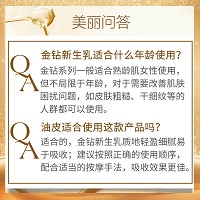 美丽问答

Q 金钻新生乳适合什么年龄使用？
A 金钻系列一般适合熟龄肌女性使用，但不局限于年龄，对于需要改善肌肤困扰问题，如皮肤粗糙、干细纹等的人群都可以使用。

Q 油皮适合使用这款产品吗？
A 适合的，金钻新生乳质地轻盈细腻易于吸收；建议按照正确的使用顺序，配合适当的按摩手法，吸收效果更佳。